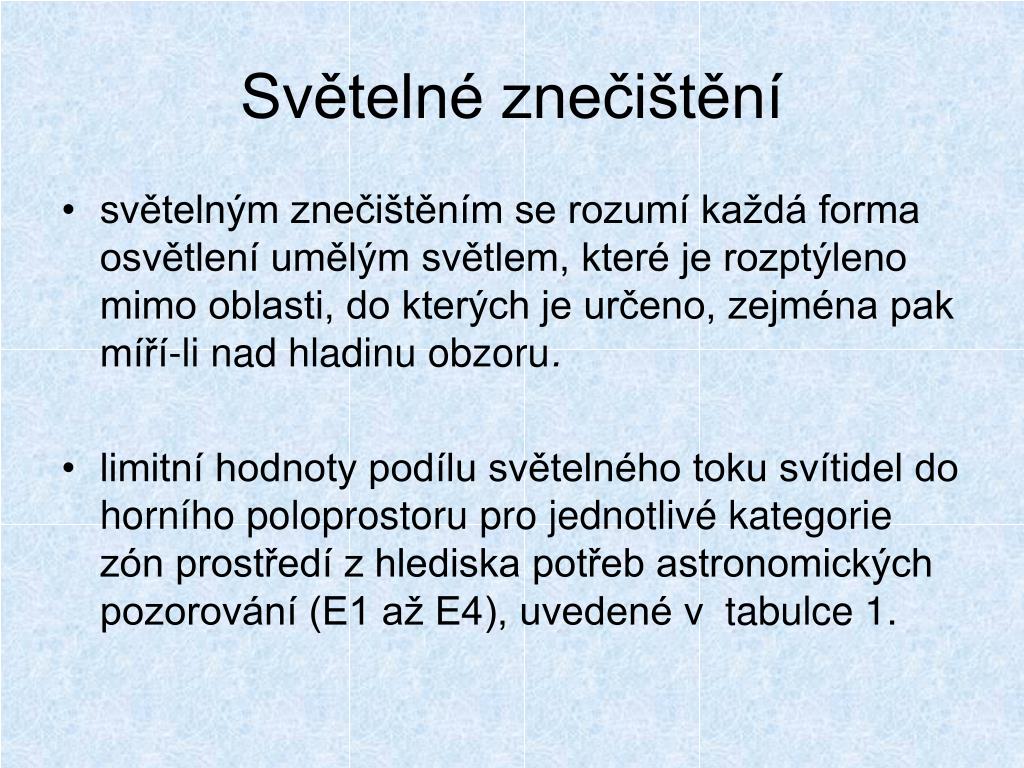 Světelné znečištění

• světelným znečištěním se rozumí každá forma osvětlení umělým světlem, které je rozptýleno mimo oblasti, do kterých je určeno, zejména pak míří-li nad hladinu obzoru.

• limitní hodnoty podílu světelného toku svítidel do horního poloprostoru pro jednotlivé kategorie zón prostředí z hlediska potřeb astronomických pozorování (E1 až E4), uvedené v tabulce 1.